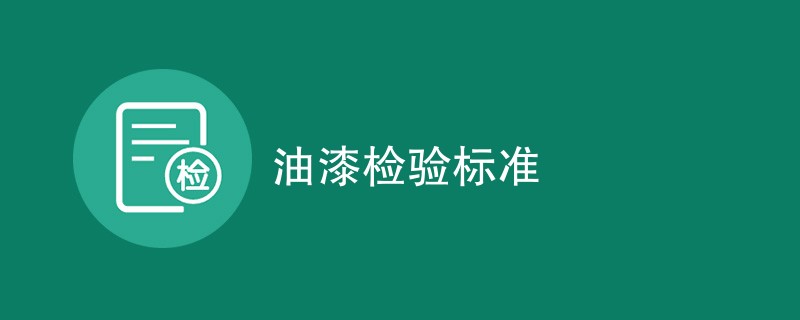 检

油漆检验标准